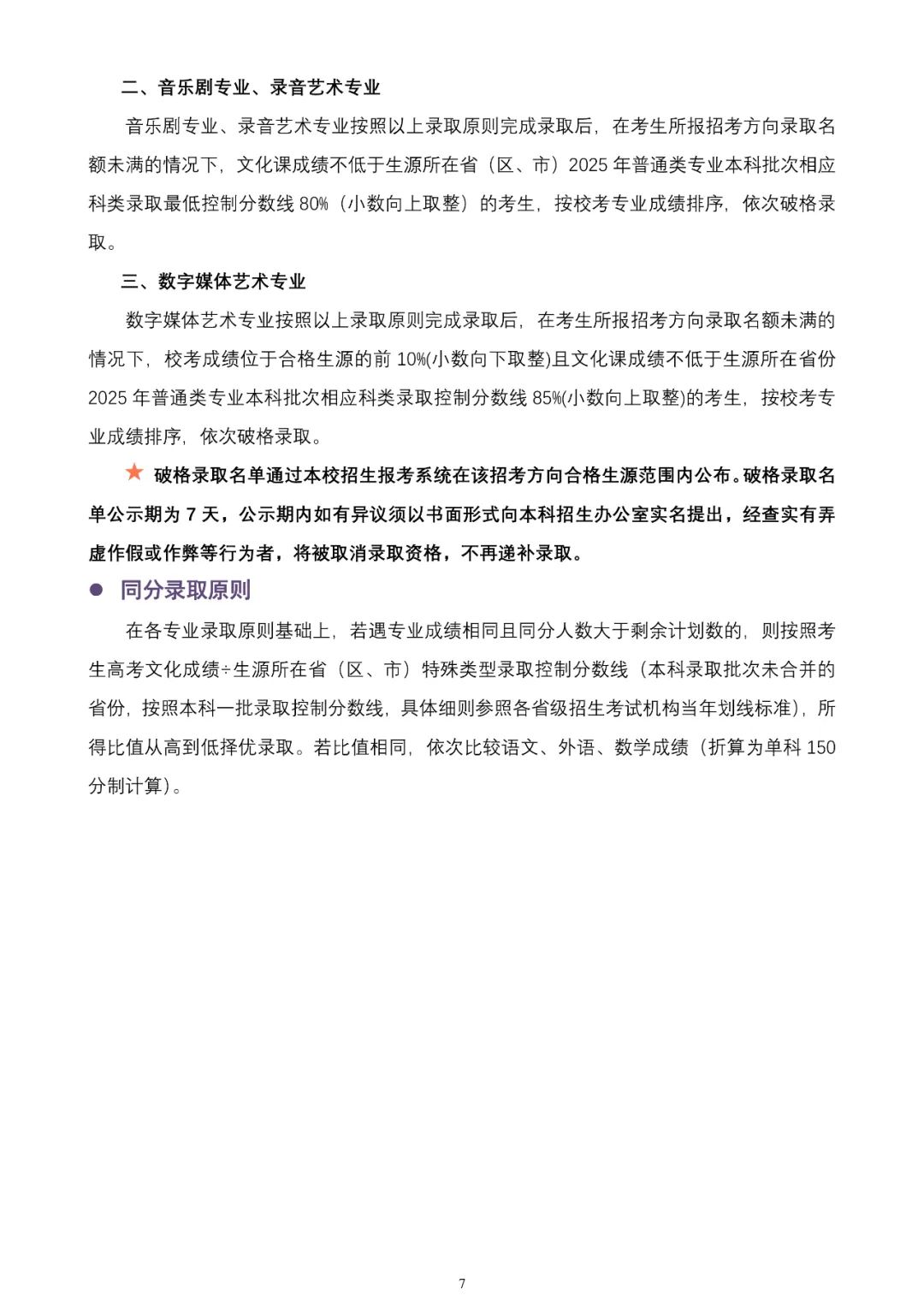 二、音乐剧专业、录音艺术专业

音乐剧专业、录音艺术专业按照以上录取原则完成录取后，在考生所报招考方向录取名额未满的情况下，文化课成绩不低于生源所在省（区、市）2025年普通类专业本科批次相应科类录取最低控制分数线80%（小数向上取整）的考生，按校考专业成绩排序，依次破格录取。

三、数字媒体艺术专业

数字媒体艺术专业按照以上录取原则完成录取后，在考生所报招考方向录取名额未满的情况下，校考成绩位于合格生源的前10%(小数向下取整)且文化课成绩不低于生源所在省份2025年普通类专业本科批次相应科类录取控制分数线85%(小数向上取整)的考生，按校考专业成绩排序，依次破格录取。

★ 破格录取名单通过本校招生报考系统在该招考方向合格生源范围内公布。破格录取名单公示期为7天，公示期内如有异议须以书面形式向本科招生办公室实名提出，经查实有弄虚作假或作弊等行为者，将被取消录取资格，不再递补录取。

• 同分录取原则

在各专业录取原则基础上，若遇专业成绩相同且同分人数大于剩余计划数的，则按照考生高考文化成绩÷生源所在省（区、市）特殊类型录取控制分数线（本科录取批次未合并的省份，按照本科一批录取控制分数线，具体细则参照各省级招生考试机构当年划线标准），所得比值从高到低择优录取。若比值相同，依次比较语文、外语、数学成绩（折算为单科150分制计算）。

7